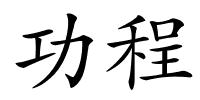 功程